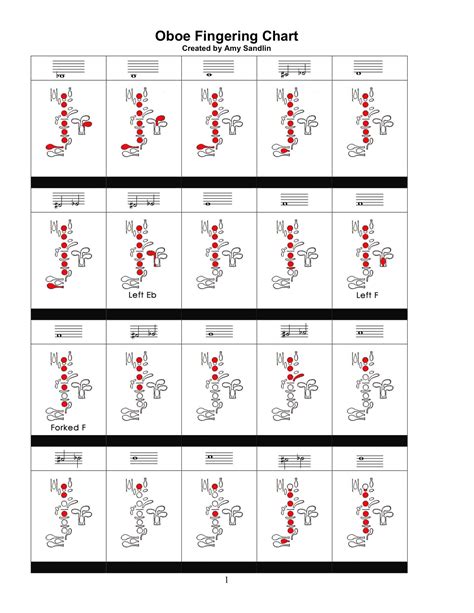 Oboe Fingering Chart
Created by Amy Sandlin

Left Eb

Left F

Forked F

1